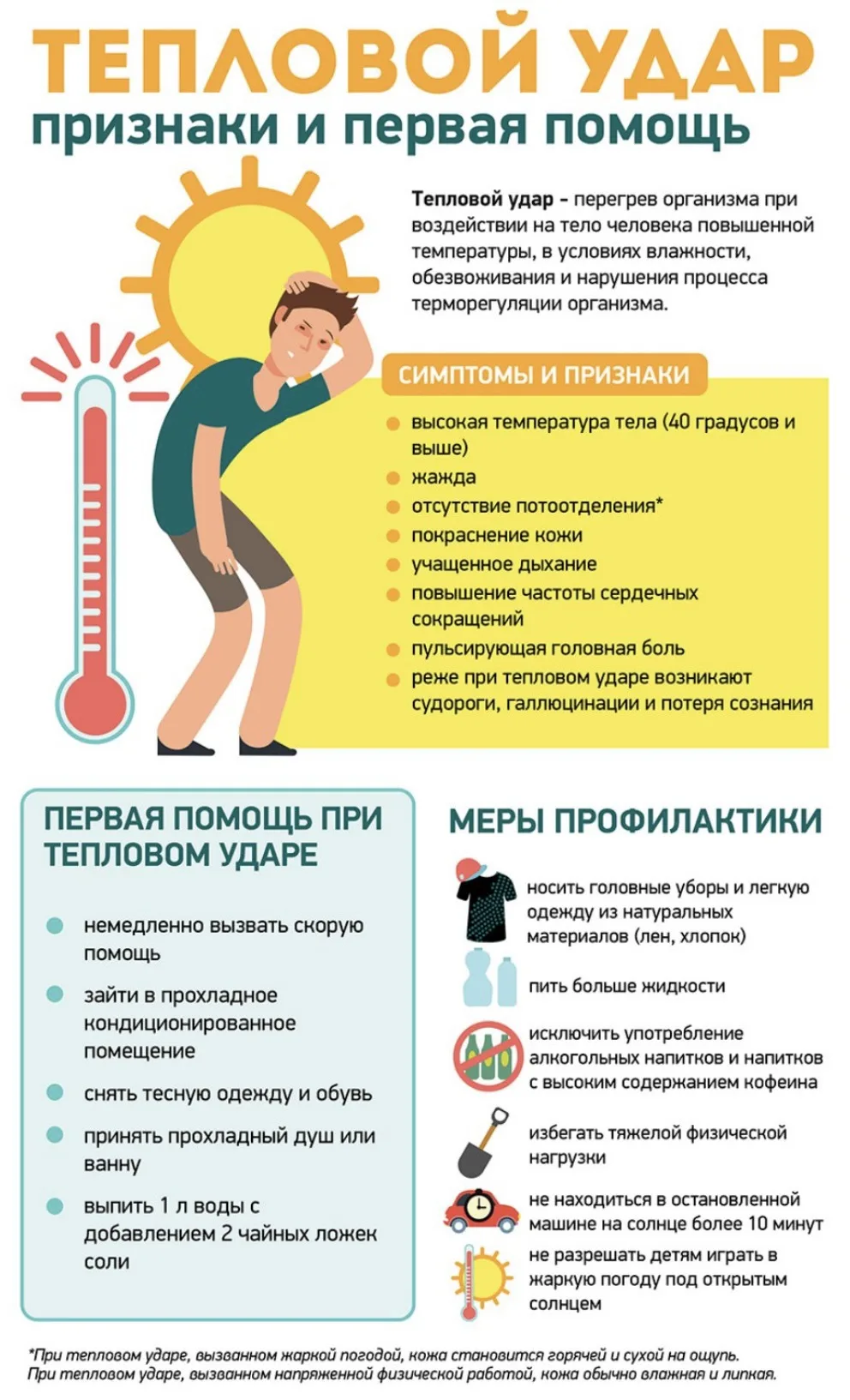 ТЕПЛОВОЙ УДАР
признаки и первая помощь

Тепловой удар – перегрев организма при воздействии на тело человека повышенной температуры, в условиях влажности, обезвоживания и нарушения процесса терморегуляции организма.

СИМПТОМЫ И ПРИЗНАКИ

высокая температура тела (40 градусов и выше)
жажда
отсутствие потоотделения*
покраснение кожи
учащенное дыхание
повышение частоты сердечных сокращений
пульсирующая головная боль
реже при тепловом ударе возникают судороги, галлюцинации и потеря сознания

ПЕРВАЯ ПОМОЩЬ ПРИ ТЕПЛОВОМ УДАРЕ

немедленно вызвать скорую помощь
зайти в прохладное кондиционированное помещение
снять тесную одежду и обувь
принять прохладный душ или ванну
выпить 1 л воды с добавлением 2 чайных ложек соли

МЕРЫ ПРОФИЛАКТИКИ

носить головные уборы и легкую одежду из натуральных материалов (лен, хлопок)
пить больше жидкости
исключить употребление алкогольных напитков и напитков с высоким содержанием кофеина
избегать тяжелой физической нагрузки
не находиться в остановленной машине на солнце более 10 минут
не разрешать детям играть в жаркую погоду под открытым солнцем

*При тепловом ударе, вызванном жаркой погодой, кожа становится горячей и сухой на ощупь.
При тепловом ударе, вызванном напряженной физической работой, кожа обычно влажная и липкая.